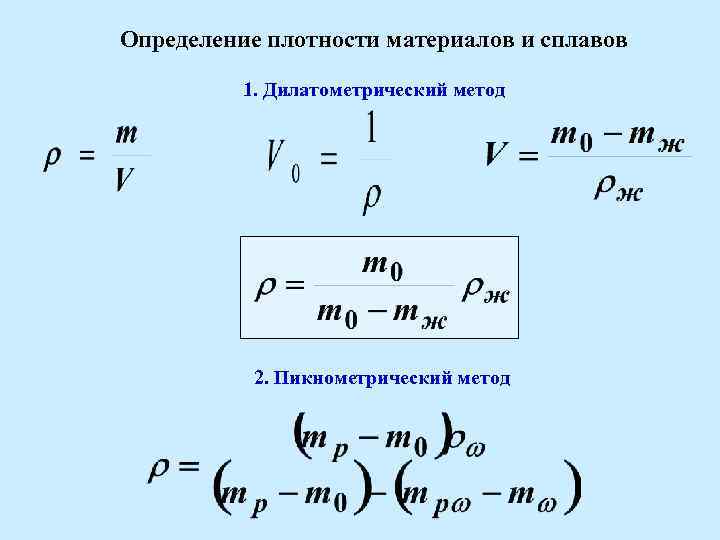 Определение плотности материалов и сплавов

1. Дилатометрический метод

$\rho = \frac{m}{V}$ $V_0 = \frac{1}{\rho}$ $V = \frac{m_0 - m_ж}{\rho_ж}$

$\rho = \frac{m_0}{m_0 - m_ж} \rho_ж$

2. Пикнометрический метод

$\rho = \frac{(m_p - m_0)\rho_\omega}{(m_p - m_0) - (m_{p\omega} - m_\omega)}$